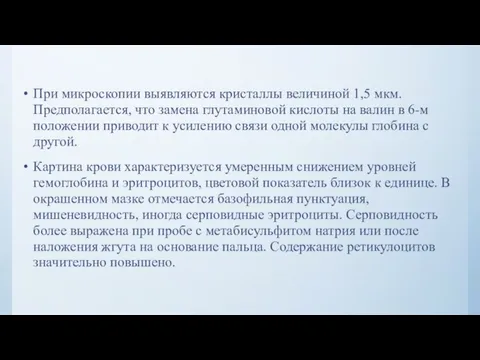 • При микроскопии выявляются кристаллы величиной 1,5 мкм. Предполагается, что замена глутаминовой кислоты на валин в 6-м положении приводит к усилению связи одной молекулы глобина с другой.

• Картина крови характеризуется умеренным снижением уровней гемоглобина и эритроцитов, цветовой показатель близок к единице. В окрашенном мазке отмечается базофильная пунктуация, мишеневидность, иногда серповидные эритроциты. Серповидность более выражена при пробе с метабисульфитом натрия или после наложения жгута на основание пальца. Содержание ретикулоцитов значительно повышено.